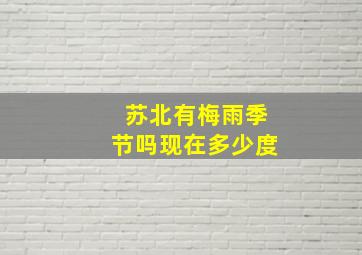 苏北有梅雨季节吗现在多少度